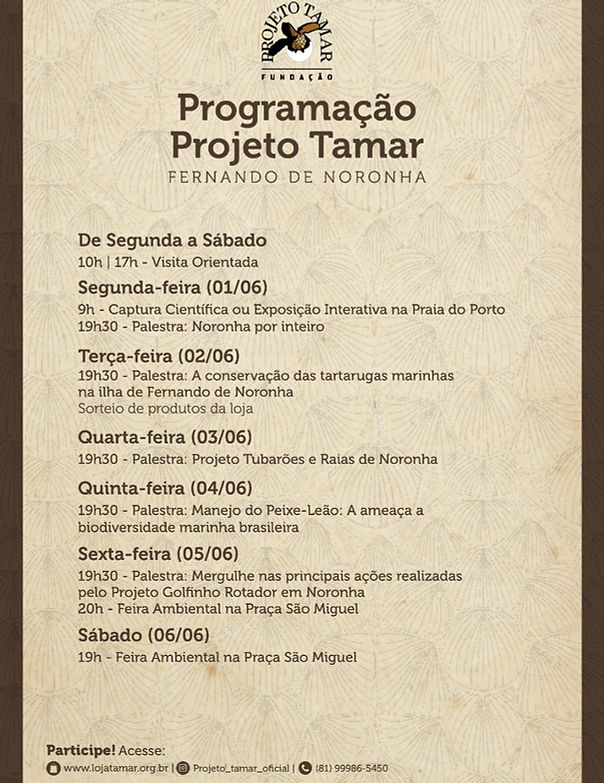 PROJETO TAMAR
FUNDAÇÃO

Programação
Projeto Tamar
FERNANDO DE NORONHA

De Segunda a Sábado
10h | 17h - Visita Orientada

Segunda-feira (01/06)
9h - Captura Científica ou Exposição Interativa na Praia do Porto
19h30 - Palestra: Noronha por inteiro

Terça-feira (02/06)
19h30 - Palestra: A conservação das tartarugas marinhas na ilha de Fernando de Noronha
Sorteio de produtos da loja

Quarta-feira (03/06)
19h30 - Palestra: Projeto Tubarões e Raias de Noronha

Quinta-feira (04/06)
19h30 - Palestra: Manejo do Peixe-Leão: A ameaça a biodiversidade marinha brasileira

Sexta-feira (05/06)
19h30 - Palestra: Mergulhe nas principais ações realizadas pelo Projeto Golfinho Rotador em Noronha
20h - Feira Ambiental na Praça São Miguel

Sábado (06/06)
19h - Feira Ambiental na Praça São Miguel

Participe! Acesse:
www.lojatamar.org.br | Projeto_tamar_oficial | (81) 99986-5450